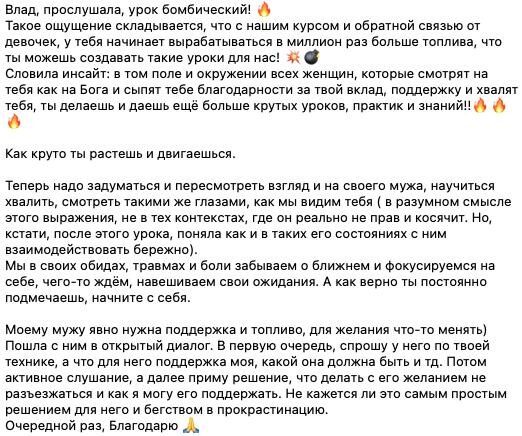 Влад, прослушала, урок бомбический! 🔥
Такое ощущение складывается, что с нашим курсом и обратной связью от девочек, у тебя начинает вырабатываться в миллион раз больше топлива, что ты можешь создавать такие уроки для нас! 💥💣
Словила инсайт: в том поле и окружении всех женщин, которые смотрят на тебя как на Бога и сыпят тебе благодарности за твой вклад, поддержку и хвалят тебя, ты делаешь и даешь ещё больше крутых уроков, практик и знаний!!🔥🔥🔥

Как круто ты растешь и двигаешься.

Теперь надо задуматься и пересмотреть взгляд и на своего мужа, научиться хвалить, смотреть такими же глазами, как мы видим тебя ( в разумном смысле этого выражения, не в тех контекстах, где он реально не прав и косячит. Но, кстати, после этого урока, поняла как и в таких его состояниях с ним взаимодействовать бережно).
Мы в своих обидах, травмах и боли забываем о ближнем и фокусируемся на себе, чего-то ждём, навешиваем свои ожидания. А как верно ты постоянно подмечаешь, начните с себя.

Моему мужу явно нужна поддержка и топливо, для желания что-то менять)
Пошла с ним в открытый диалог. В первую очередь, спрошу у него по твоей технике, а что для него поддержка моя, какой она должна быть и тд. Потом активное слушание, а далее приму решение, что делать с его желанием не разъезжаться и как я могу его поддержать. Не кажется ли это самым простым решением для него и бегством в прокрастинацию.
Очередной раз, Благодарю 🙏